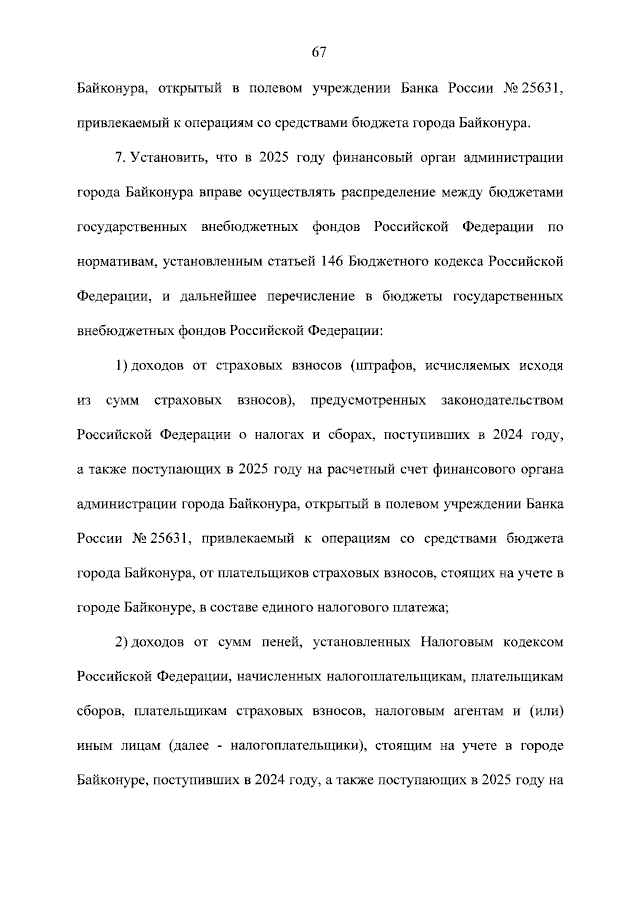 67

Байконура, открытый в полевом учреждении Банка России № 25631, привлекаемый к операциям со средствами бюджета города Байконура.

7. Установить, что в 2025 году финансовый орган администрации города Байконура вправе осуществлять распределение между бюджетами государственных внебюджетных фондов Российской Федерации по нормативам, установленным статьей 146 Бюджетного кодекса Российской Федерации, и дальнейшее перечисление в бюджеты государственных внебюджетных фондов Российской Федерации:

1) доходов от страховых взносов (штрафов, исчисляемых исходя из сумм страховых взносов), предусмотренных законодательством Российской Федерации о налогах и сборах, поступивших в 2024 году, а также поступающих в 2025 году на расчетный счет финансового органа администрации города Байконура, открытый в полевом учреждении Банка России № 25631, привлекаемый к операциям со средствами бюджета города Байконура, от плательщиков страховых взносов, стоящих на учете в городе Байконуре, в составе единого налогового платежа;

2) доходов от сумм пеней, установленных Налоговым кодексом Российской Федерации, начисленных налогоплательщикам, плательщикам сборов, плательщикам страховых взносов, налоговым агентам и (или) иным лицам (далее - налогоплательщики), стоящим на учете в городе Байконуре, поступивших в 2024 году, а также поступающих в 2025 году на